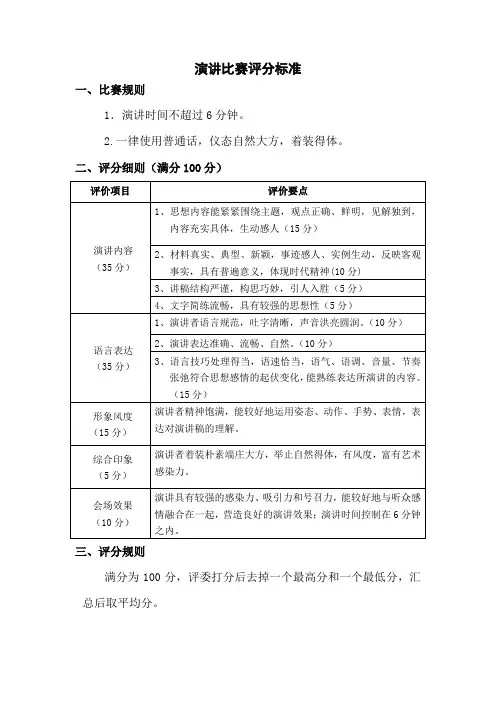 演讲比赛评分标准

一、比赛规则

1．演讲时间不超过 6 分钟。

2.一律使用普通话，仪态自然大方，着装得体。

二、评分细则（满分 100 分）

| 评价项目 | 评价要点 |
|---|---|
| 演讲内容（35 分） | 1、思想内容能紧紧围绕主题，观点正确、鲜明，见解独到，内容充实具体，生动感人（15 分） |
| | 2、材料真实、典型、新颖，事迹感人、实例生动，反映客观事实，具有普遍意义，体现时代精神(10 分) |
| | 3、讲稿结构严谨，构思巧妙，引人入胜（5 分） |
| | 4、文字简练流畅，具有较强的思想性（5 分） |
| 语言表达（35 分） | 1、演讲者语言规范，吐字清晰，声音洪亮圆润。（10 分） |
| | 2、演讲表达准确、流畅、自然。（10 分） |
| | 3、语言技巧处理得当，语速恰当，语气、语调、音量、节奏张弛符合思想感情的起伏变化，能熟练表达所演讲的内容。（15 分） |
| 形象风度（15 分） | 演讲者精神饱满，能较好地运用姿态、动作、手势、表情，表达对演讲稿的理解。 |
| 综合印象（5 分） | 演讲者着装朴素端庄大方，举止自然得体，有风度，富有艺术感染力。 |
| 会场效果（10 分） | 演讲具有较强的感染力、吸引力和号召力，能较好地与听众感情融合在一起，营造良好的演讲效果；演讲时间控制在 6 分钟之内。 |

三、评分规则

满分为 100 分，评委打分后去掉一个最高分和一个最低分，汇总后取平均分。